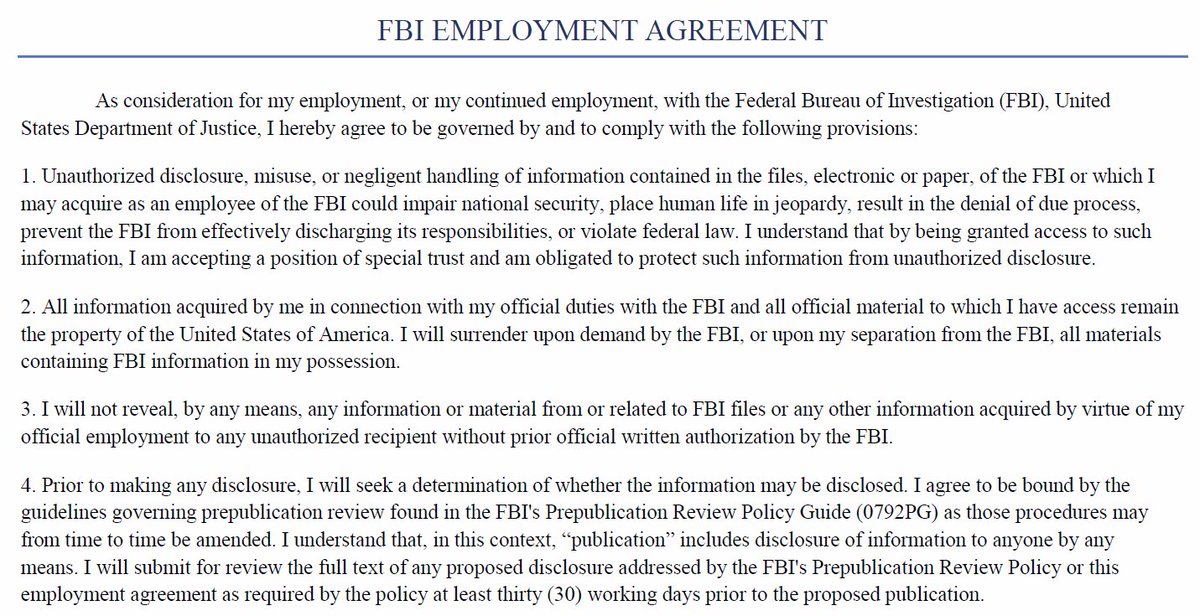 FBI EMPLOYMENT AGREEMENT

As consideration for my employment, or my continued employment, with the Federal Bureau of Investigation (FBI), United States Department of Justice, I hereby agree to be governed by and to comply with the following provisions:

1. Unauthorized disclosure, misuse, or negligent handling of information contained in the files, electronic or paper, of the FBI or which I may acquire as an employee of the FBI could impair national security, place human life in jeopardy, result in the denial of due process, prevent the FBI from effectively discharging its responsibilities, or violate federal law. I understand that by being granted access to such information, I am accepting a position of special trust and am obligated to protect such information from unauthorized disclosure.

2. All information acquired by me in connection with my official duties with the FBI and all official material to which I have access remain the property of the United States of America. I will surrender upon demand by the FBI, or upon my separation from the FBI, all materials containing FBI information in my possession.

3. I will not reveal, by any means, any information or material from or related to FBI files or any other information acquired by virtue of my official employment to any unauthorized recipient without prior official written authorization by the FBI.

4. Prior to making any disclosure, I will seek a determination of whether the information may be disclosed. I agree to be bound by the guidelines governing prepublication review found in the FBI's Prepublication Review Policy Guide (0792PG) as those procedures may from time to time be amended. I understand that, in this context, "publication" includes disclosure of information to anyone by any means. I will submit for review the full text of any proposed disclosure addressed by the FBI's Prepublication Review Policy or this employment agreement as required by the policy at least thirty (30) working days prior to the proposed publication.